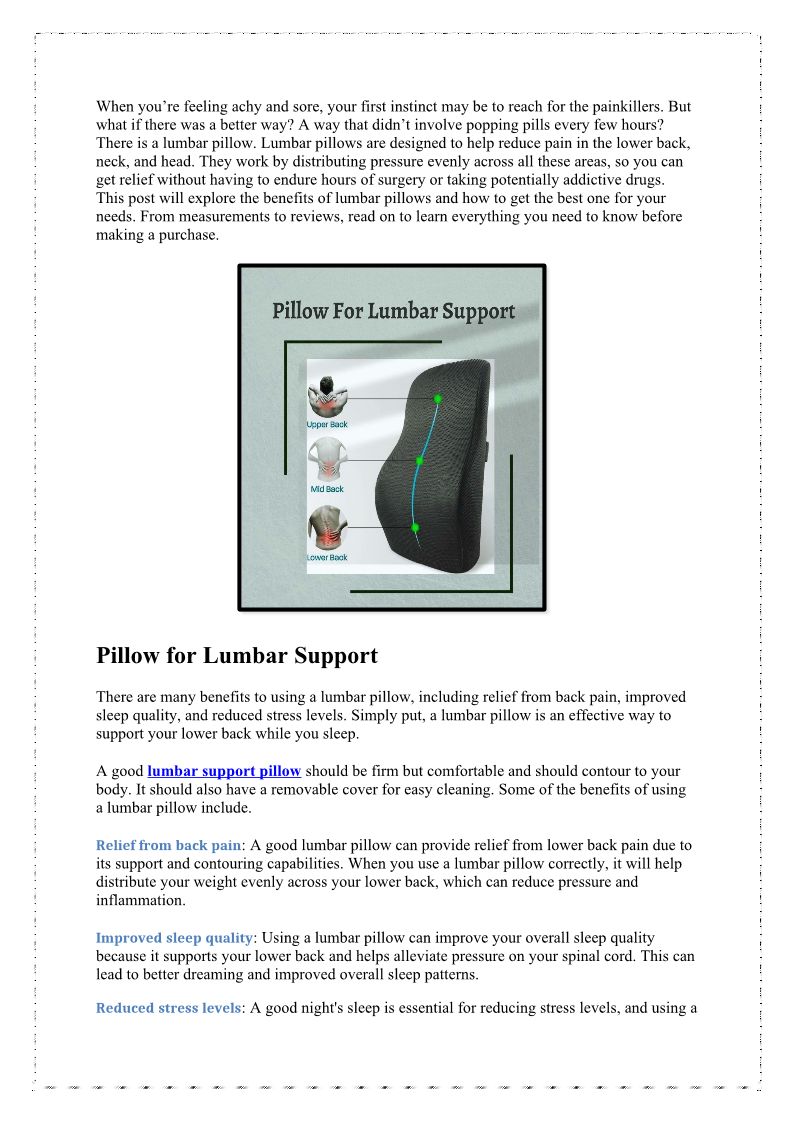 When you're feeling achy and sore, your first instinct may be to reach for the painkillers. But what if there was a better way? A way that didn't involve popping pills every few hours? There is a lumbar pillow. Lumbar pillows are designed to help reduce pain in the lower back, neck, and head. They work by distributing pressure evenly across all these areas, so you can get relief without having to endure hours of surgery or taking potentially addictive drugs. This post will explore the benefits of lumbar pillows and how to get the best one for your needs. From measurements to reviews, read on to learn everything you need to know before making a purchase.

Pillow For Lumbar Support

Upper Back

Mid Back

Lower Back

Pillow for Lumbar Support

There are many benefits to using a lumbar pillow, including relief from back pain, improved sleep quality, and reduced stress levels. Simply put, a lumbar pillow is an effective way to support your lower back while you sleep.

A good lumbar support pillow should be firm but comfortable and should contour to your body. It should also have a removable cover for easy cleaning. Some of the benefits of using a lumbar pillow include.

Relief from back pain: A good lumbar pillow can provide relief from lower back pain due to its support and contouring capabilities. When you use a lumbar pillow correctly, it will help distribute your weight evenly across your lower back, which can reduce pressure and inflammation.

Improved sleep quality: Using a lumbar pillow can improve your overall sleep quality because it supports your lower back and helps alleviate pressure on your spinal cord. This can lead to better dreaming and improved overall sleep patterns.

Reduced stress levels: A good night's sleep is essential for reducing stress levels, and using a